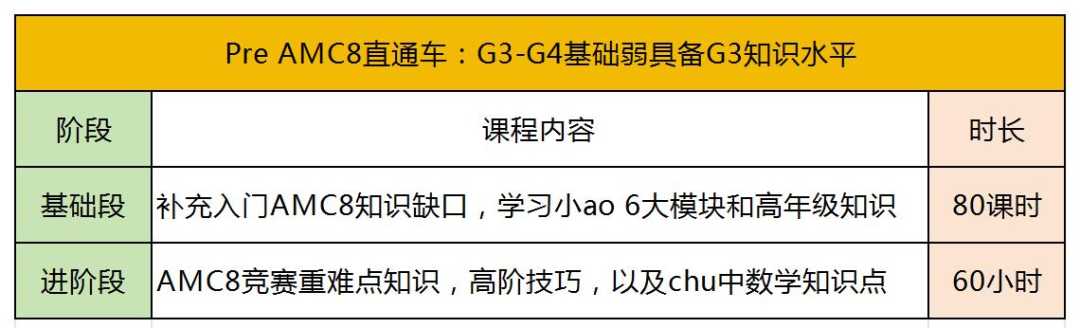 Pre AMC8直通车：G3-G4基础弱具备G3知识水平

| 阶段 | 课程内容 | 时长 |
|---|---|---|
| 基础段 | 补充入门AMC8知识缺口，学习小ao 6大模块和高年级知识 | 80课时 |
| 进阶段 | AMC8竞赛重难点知识，高阶技巧，以及chu中数学知识点 | 60小时 |